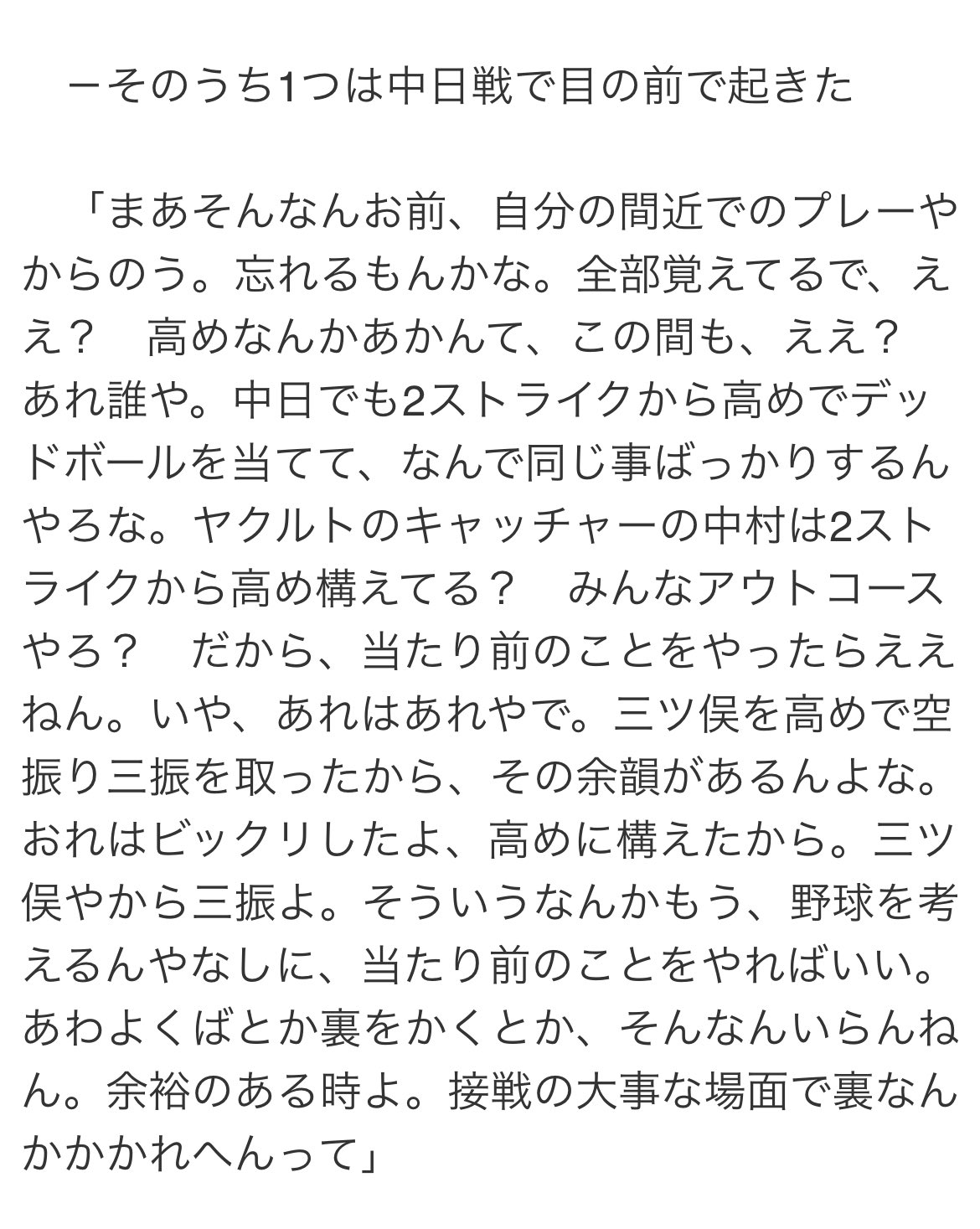 ーそのうち1つは中日戦で目の前で起きた

「まあそんなんお前、自分の間近でのプレーやからのう。忘れるもんかな。全部覚えてるで、ええ？　高めなんかあかんて、この間も、ええ？　あれ誰や。中日でも2ストライクから高めでデッドボールを当てて、なんで同じ事ばっかりするんやろな。ヤクルトのキャッチャーの中村は2ストライクから高め構えてる？　みんなアウトコースやろ？　だから、当たり前のことをやったらええねん。いや、あれはあれやで。三ツ俣を高めで空振り三振を取ったから、その余韻があるんよな。おれはビックリしたよ、高めに構えたから。三ツ俣やから三振よ。そういうなんかもう、野球を考えるんやなしに、当たり前のことをやればいい。あわよくばとか裏をかくとか、そんなんいらんねん。余裕のある時よ。接戦の大事な場面で裏なんかかかれへんって」